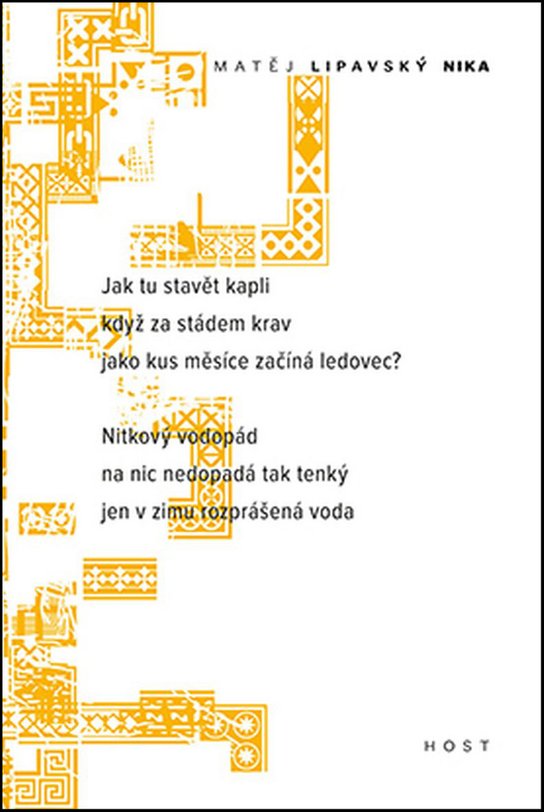 MATĚJ LIPAVSKÝ NIKA

Jak tu stavět kapli
když za stádem krav
jako kus měsíce začíná ledovec?

Nitkový vodopád
na nic nedopadá tak tenký
jen v zimu rozprášená voda

HOST